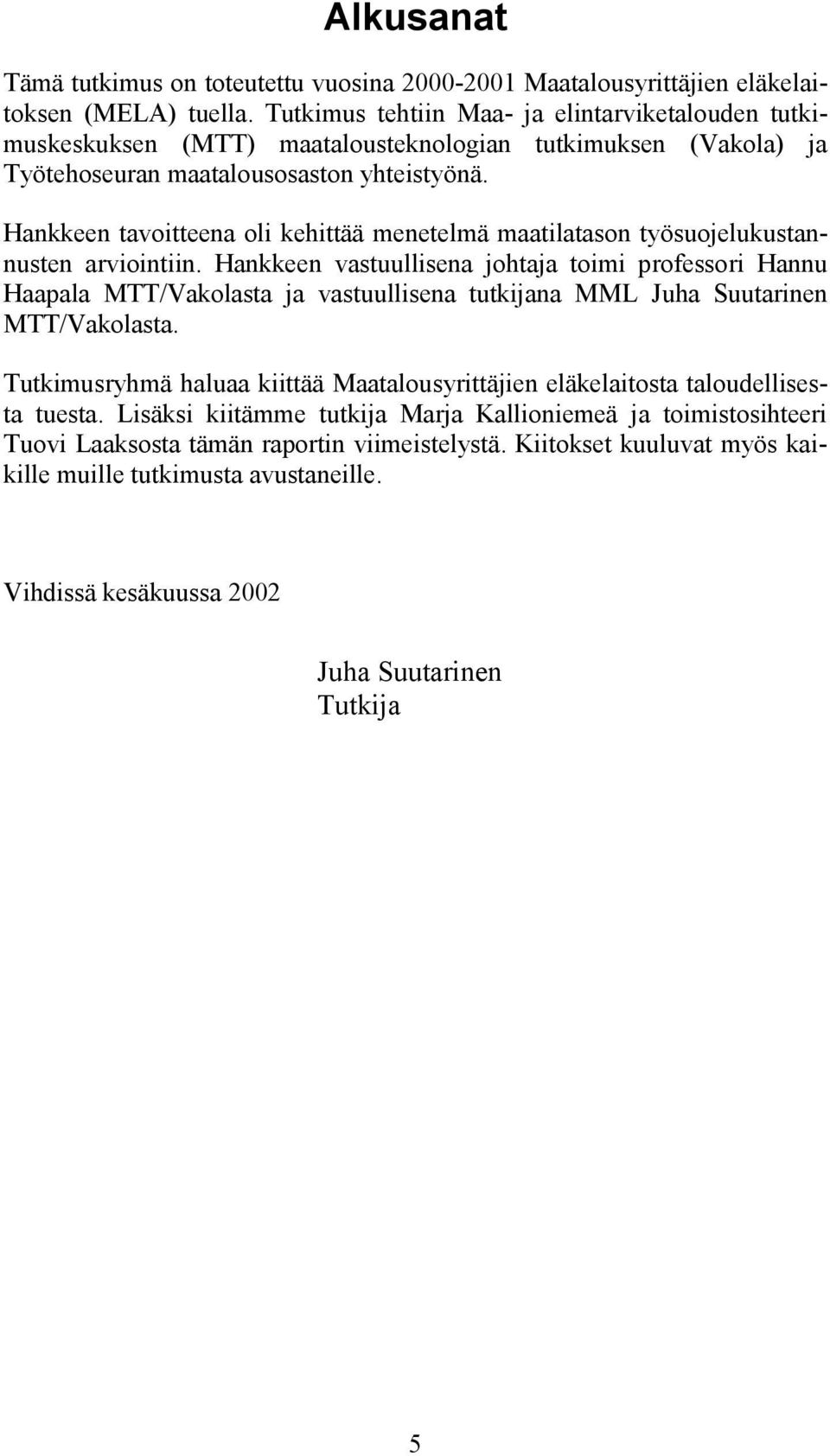 Alkusanat

Tämä tutkimus on toteutettu vuosina 2000-2001 Maatalousyrittäjien eläkelaitoksen (MELA) tuella. Tutkimus tehtiin Maa- ja elintarviketalouden tutkimuskeskuksen (MTT) maatalousteknologian tutkimuksen (Vakola) ja Työtehoseuran maatalousosaston yhteistyönä.

Hankkeen tavoitteena oli kehittää menetelmä maatilatason työsuojelukustannusten arviointiin. Hankkeen vastuullisena johtaja toimi professori Hannu Haapala MTT/Vakolasta ja vastuullisena tutkijana MML Juha Suutarinen MTT/Vakolasta.

Tutkimusryhmä haluaa kiittää Maatalousyrittäjien eläkelaitosta taloudellisesta tuesta. Lisäksi kiitämme tutkija Marja Kallioniemeä ja toimistosihteeri Tuovi Laaksosta tämän raportin viimeistelystä. Kiitokset kuuluvat myös kaikille muille tutkimusta avustaneille.

Vihdissä kesäkuussa 2002

Juha Suutarinen
Tutkija

5